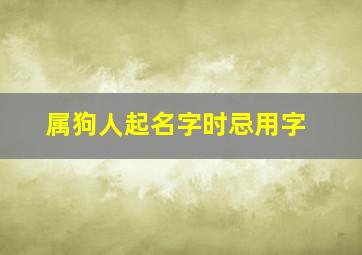 属狗人起名字时忌用字